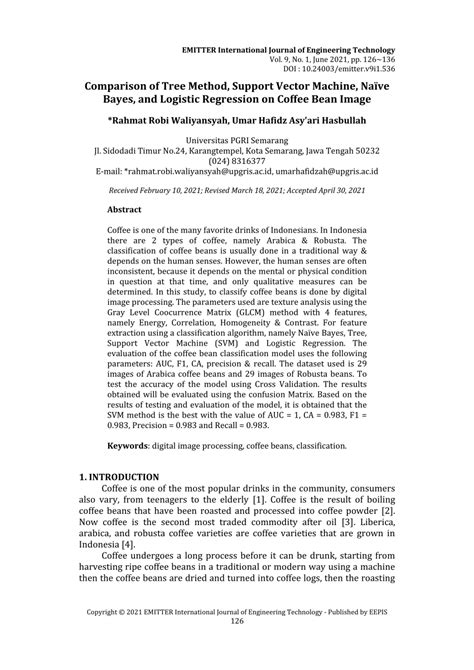 EMITTER International Journal of Engineering Technology
Vol. 9, No. 1, June 2021, pp. 126~136
DOI : 10.24003/emitter.v9i1.536

Comparison of Tree Method, Support Vector Machine, Naïve Bayes, and Logistic Regression on Coffee Bean Image

*Rahmat Robi Waliyansyah, Umar Hafidz Asy'ari Hasbullah

Universitas PGRI Semarang
Jl. Sidodadi Timur No.24, Karangtempel, Kota Semarang, Jawa Tengah 50232
(024) 8316377
E-mail: *rahmat.robi.waliyansyah@upgris.ac.id, umarhafidzah@upgris.ac.id

Received February 10, 2021; Revised March 18, 2021; Accepted April 30, 2021

Abstract

Coffee is one of the many favorite drinks of Indonesians. In Indonesia there are 2 types of coffee, namely Arabica & Robusta. The classification of coffee beans is usually done in a traditional way & depends on the human senses. However, the human senses are often inconsistent, because it depends on the mental or physical condition in question at that time, and only qualitative measures can be determined. In this study, to classify coffee beans is done by digital image processing. The parameters used are texture analysis using the Gray Level Coocurrence Matrix (GLCM) method with 4 features, namely Energy, Correlation, Homogeneity & Contrast. For feature extraction using a classification algorithm, namely Naïve Bayes, Tree, Support Vector Machine (SVM) and Logistic Regression. The evaluation of the coffee bean classification model uses the following parameters: AUC, F1, CA, precision & recall. The dataset used is 29 images of Arabica coffee beans and 29 images of Robusta beans. To test the accuracy of the model using Cross Validation. The results obtained will be evaluated using the confusion Matrix. Based on the results of testing and evaluation of the model, it is obtained that the SVM method is the best with the value of AUC = 1, CA = 0.983, F1 = 0.983, Precision = 0.983 and Recall = 0.983.

Keywords: digital image processing, coffee beans, classification.

1. INTRODUCTION
Coffee is one of the most popular drinks in the community, consumers also vary, from teenagers to the elderly [1]. Coffee is the result of boiling coffee beans that have been roasted and processed into coffee powder [2]. Now coffee is the second most traded commodity after oil [3]. Liberica, arabica, and robusta coffee varieties are coffee varieties that are grown in Indonesia [4].

Coffee undergoes a long process before it can be drunk, starting from harvesting ripe coffee beans in a traditional or modern way using a machine then the coffee beans are dried and turned into coffee logs, then the roasting

Copyright © 2021 EMITTER International Journal of Engineering Technology - Published by EEPIS
126